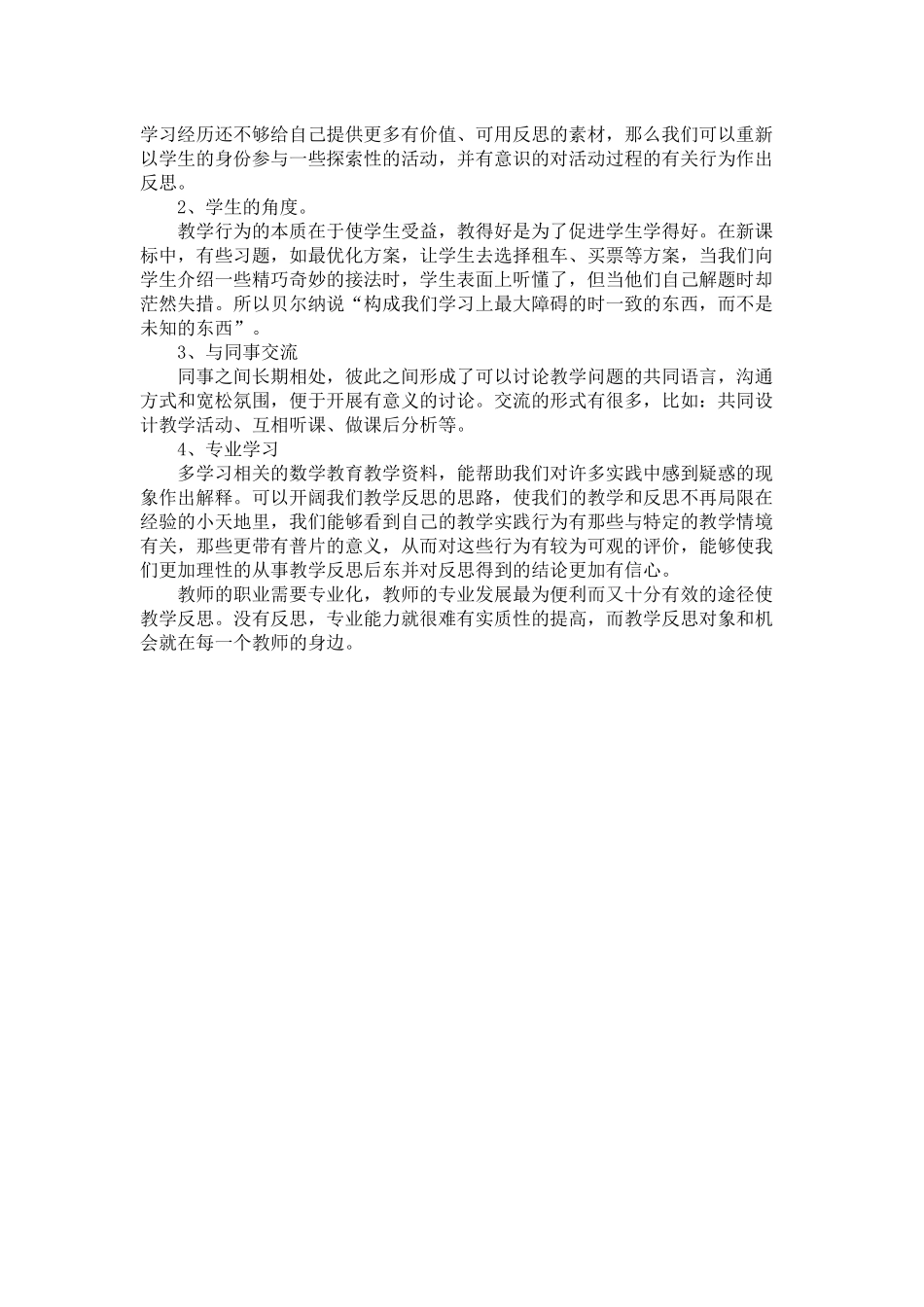 学习经历还不够给自己提供更多有价值、可用反思的素材，那么我们可以重新以学生的身份参与一些探索性的活动，并有意识的对活动过程的有关行为作出反思。

2、学生的角度。

教学行为的本质在于使学生受益，教得好是为了促进学生学得好。在新课标中，有些习题，如最优化方案，让学生去选择租车、买票等方案，当我们向学生介绍一些精巧奇妙的接法时，学生表面上听懂了，但当他们自己解题时却茫然失措。所以贝尔纳说“构成我们学习上最大障碍的时一致的东西，而不是未知的东西”。

3、与同事交流

同事之间长期相处，彼此之间形成了可以讨论教学问题的共同语言，沟通方式和宽松氛围，便于开展有意义的讨论。交流的形式有很多，比如：共同设计教学活动、互相听课、做课后分析等。

4、专业学习

多学习相关的数学教育教学资料，能帮助我们对许多实践中感到疑惑的现象作出解释。可以开阔我们教学反思的思路，使我们的教学和反思不再局限在经验的小天地里，我们能够看到自己的教学实践行为有那些与特定的教学情境有关，那些更带有普片的意义，从而对这些行为有较为可观的评价，能够使我们更加理性的从事教学反思后东并对反思得到的结论更加有信心。

教师的职业需要专业化，教师的专业发展最为便利而又十分有效的途径使教学反思。没有反思，专业能力就很难有实质性的提高，而教学反思对象和机会就在每一个教师的身边。